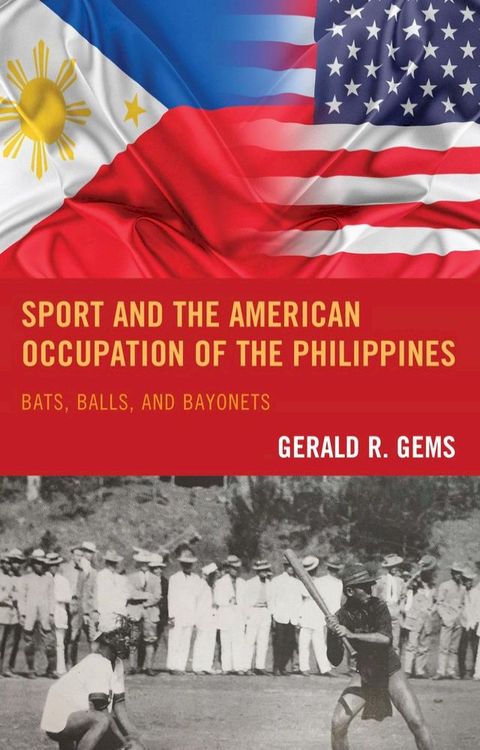 SPORT AND THE AMERICAN OCCUPATION OF THE PHILIPPINES

BATS, BALLS, AND BAYONETS

GERALD R. GEMS